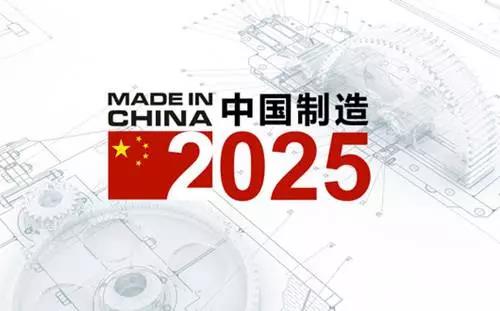 MADE IN CHINA 中国制造

2025